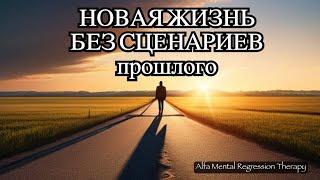 НОВАЯ ЖИЗНЬ
БЕЗ СЦЕНАРИЕВ
прошлого

Alfa Mental Regression Therapy